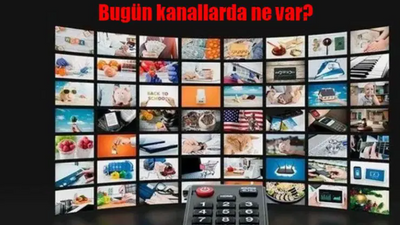 Bugün kanallarda ne var?

BACK TO SCHOOL

1 2 3
4 5 6
7 8 9